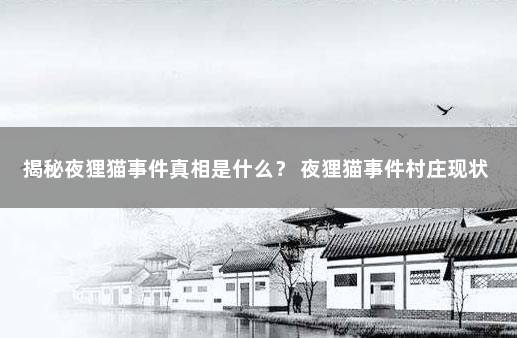 揭秘夜狸猫事件真相是什么？ 夜狸猫事件村庄现状